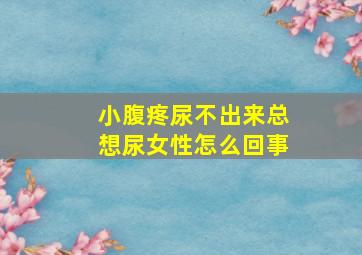 小腹疼尿不出来总想尿女性怎么回事